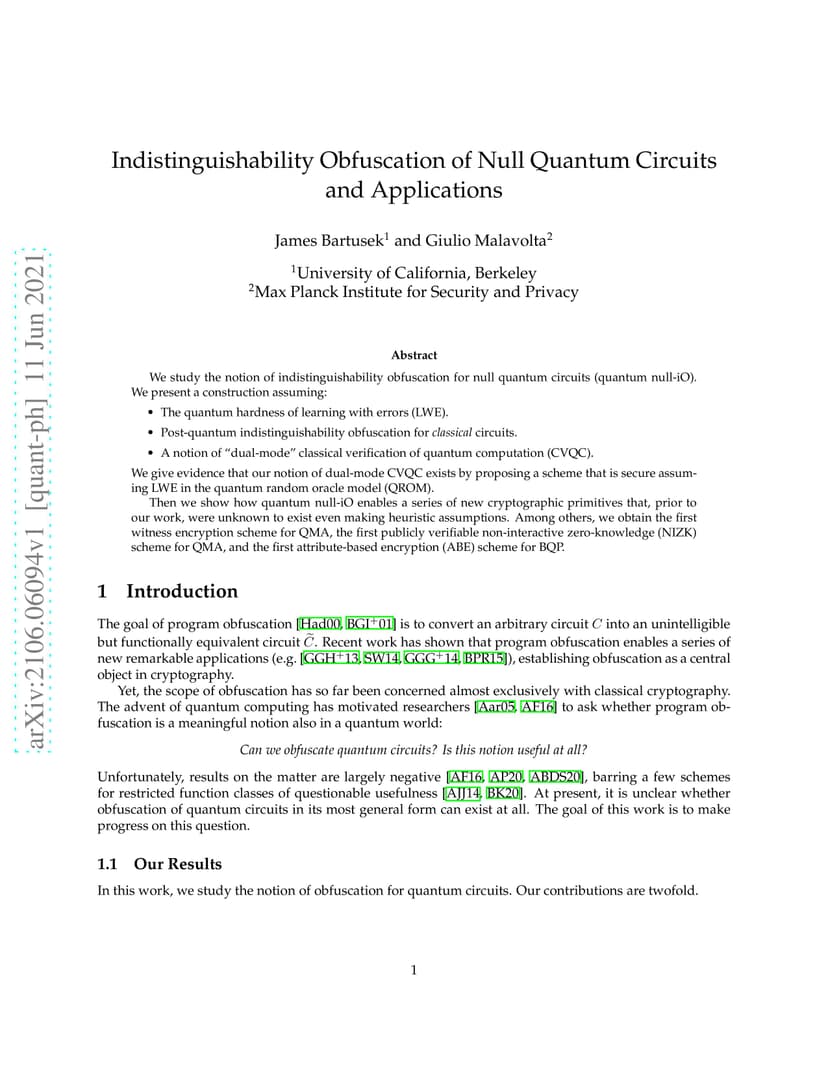 arXiv:2106.06094v1 [quant-ph] 11 Jun 2021

Indistinguishability Obfuscation of Null Quantum Circuits and Applications

James Bartusek$^1$ and Giulio Malavolta$^2$

$^1$University of California, Berkeley
$^2$Max Planck Institute for Security and Privacy

Abstract

We study the notion of indistinguishability obfuscation for null quantum circuits (quantum null-iO). We present a construction assuming:

• The quantum hardness of learning with errors (LWE).

• Post-quantum indistinguishability obfuscation for classical circuits.

• A notion of "dual-mode" classical verification of quantum computation (CVQC).

We give evidence that our notion of dual-mode CVQC exists by proposing a scheme that is secure assuming LWE in the quantum random oracle model (QROM).

Then we show how quantum null-iO enables a series of new cryptographic primitives that, prior to our work, were unknown to exist even making heuristic assumptions. Among others, we obtain the first witness encryption scheme for QMA, the first publicly verifiable non-interactive zero-knowledge (NIZK) scheme for QMA, and the first attribute-based encryption (ABE) scheme for BQP.

1 Introduction

The goal of program obfuscation [Had00, BGI$^+$01] is to convert an arbitrary circuit $C$ into an unintelligible but functionally equivalent circuit $\tilde{C}$. Recent work has shown that program obfuscation enables a series of new remarkable applications (e.g. [GGH$^+$13, SW14, GGG$^+$14, BPR15]), establishing obfuscation as a central object in cryptography.

Yet, the scope of obfuscation has so far been concerned almost exclusively with classical cryptography. The advent of quantum computing has motivated researchers [Aar05, AF16] to ask whether program obfuscation is a meaningful notion also in a quantum world:

Can we obfuscate quantum circuits? Is this notion useful at all?

Unfortunately, results on the matter are largely negative [AF16, AP20, ABDS20], barring a few schemes for restricted function classes of questionable usefulness [AJJ14, BK20]. At present, it is unclear whether obfuscation of quantum circuits in its most general form can exist at all. The goal of this work is to make progress on this question.

1.1 Our Results

In this work, we study the notion of obfuscation for quantum circuits. Our contributions are twofold.

1